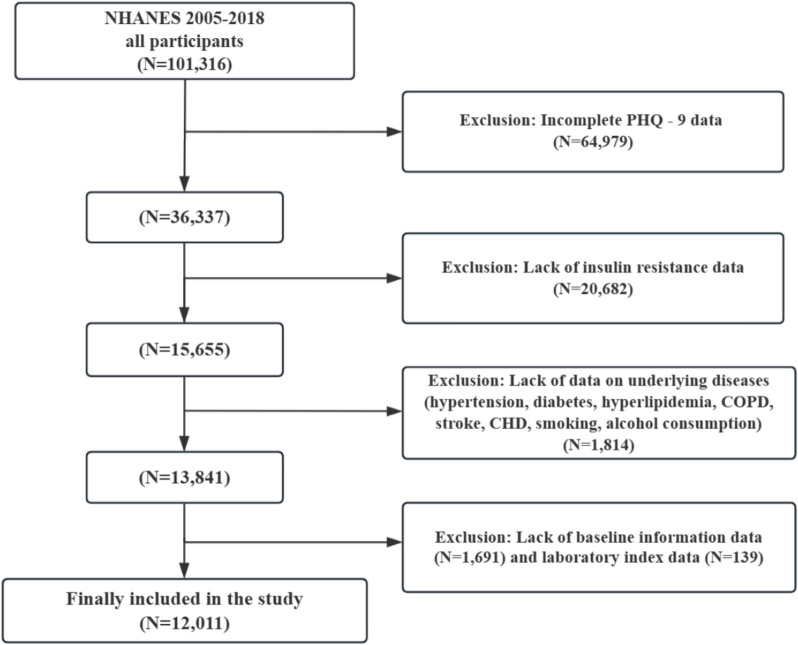 NHANES 2005-2018
all participants
(N=101,316)

Exclusion: Incomplete PHQ - 9 data
(N=64,979)

(N=36,337)

Exclusion: Lack of insulin resistance data
(N=20,682)

(N=15,655)

Exclusion: Lack of data on underlying diseases (hypertension, diabetes, hyperlipidemia, COPD, stroke, CHD, smoking, alcohol consumption)
(N=1,814)

(N=13,841)

Exclusion: Lack of baseline information data (N=1,691) and laboratory index data (N=139)

Finally included in the study
(N=12,011)